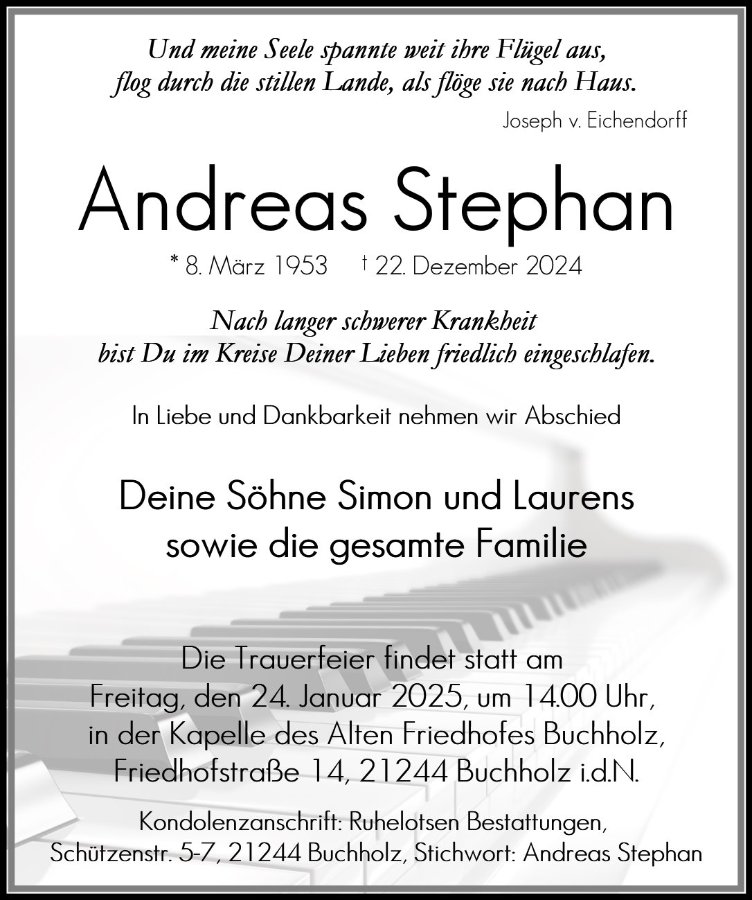 Und meine Seele spannte weit ihre Flügel aus,
flog durch die stillen Lande, als flöge sie nach Haus.

Joseph v. Eichendorff

Andreas Stephan

* 8. März 1953 † 22. Dezember 2024

Nach langer schwerer Krankheit
bist Du im Kreise Deiner Lieben friedlich eingeschlafen.

In Liebe und Dankbarkeit nehmen wir Abschied

Deine Söhne Simon und Laurens
sowie die gesamte Familie

Die Trauerfeier findet statt am
Freitag, den 24. Januar 2025, um 14.00 Uhr,
in der Kapelle des Alten Friedhofes Buchholz,
Friedhofstraße 14, 21244 Buchholz i.d.N.

Kondolenzanschrift: Ruhelotsen Bestattungen,
Schützenstr. 5-7, 21244 Buchholz, Stichwort: Andreas Stephan